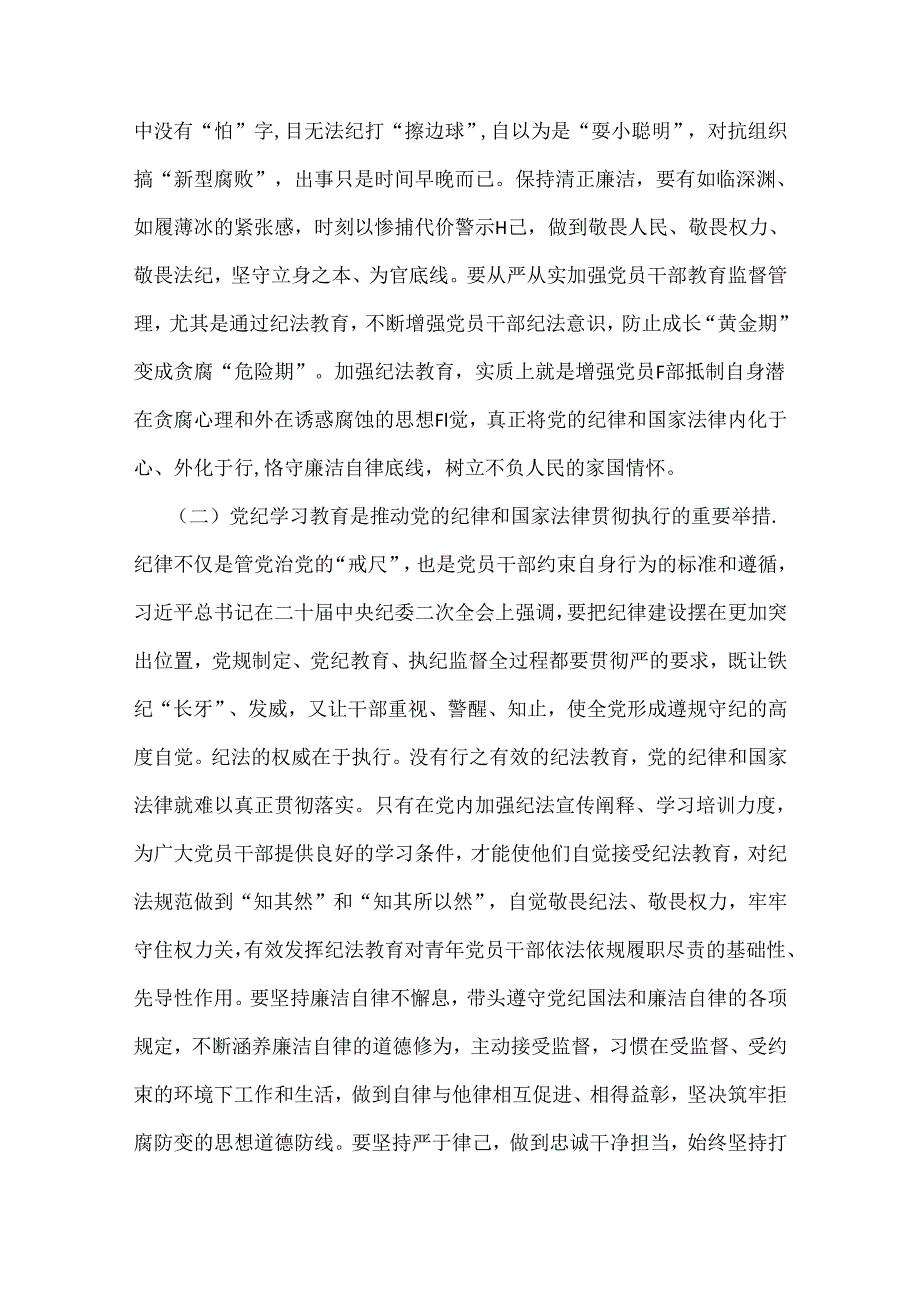 中没有“怕”字,目无法纪打“擦边球”,自以为是“要小聪明”，对抗组织搞“新型腐败”，出事只是时间早晚而已。保持清正廉洁，要有如临深渊、如履薄冰的紧张感，时刻以惨捕代价警示H己，做到敬畏人民、敬畏权力、敬畏法纪，坚守立身之本、为官底线。要从严从实加强党员干部教育监督管理，尤其是通过纪法教育，不断增强党员干部纪法意识，防止成长“黄金期”变成贪腐“危险期”。加强纪法教育，实质上就是增强党员F部抵制自身潜在贪腐心理和外在诱惑腐蚀的思想Fl觉，真正将党的纪律和国家法律内化于心、外化于行,恪守廉洁自律底线，树立不负人民的家国情怀。

（二）党纪学习教育是推动党的纪律和国家法律贯彻执行的重要举措.纪律不仅是管党治党的“戒尺”，也是党员干部约束自身行为的标准和遵循，习近平总书记在二十届中央纪委二次全会上强调，要把纪律建设摆在更加突出位置，党规制定、党纪教育、执纪监督全过程都要贯彻严的要求，既让铁纪“长牙”、发威，又让干部重视、警醒、知止，使全党形成遵规守纪的高度自觉。纪法的权威在于执行。没有行之有效的纪法教育，党的纪律和国家法律就难以真正贯彻落实。只有在党内加强纪法宣传阐释、学习培训力度，为广大党员干部提供良好的学习条件，才能使他们自觉接受纪法教育，对纪法规范做到“知其然”和“知其所以然”，自觉敬畏纪法、敬畏权力，牢牢守住权力关,有效发挥纪法教育对青年党员干部依法依规履职尽责的基础性、先导性作用。要坚持廉洁自律不懈息，带头遵守党纪国法和廉洁自律的各项规定，不断涵养廉洁自律的道德修为，主动接受监督，习惯在受监督、受约束的环境下工作和生活，做到自律与他律相互促进、相得益彰，坚决筑牢拒腐防变的思想道德防线。要坚持严于律己，做到忠诚干净担当，始终坚持打